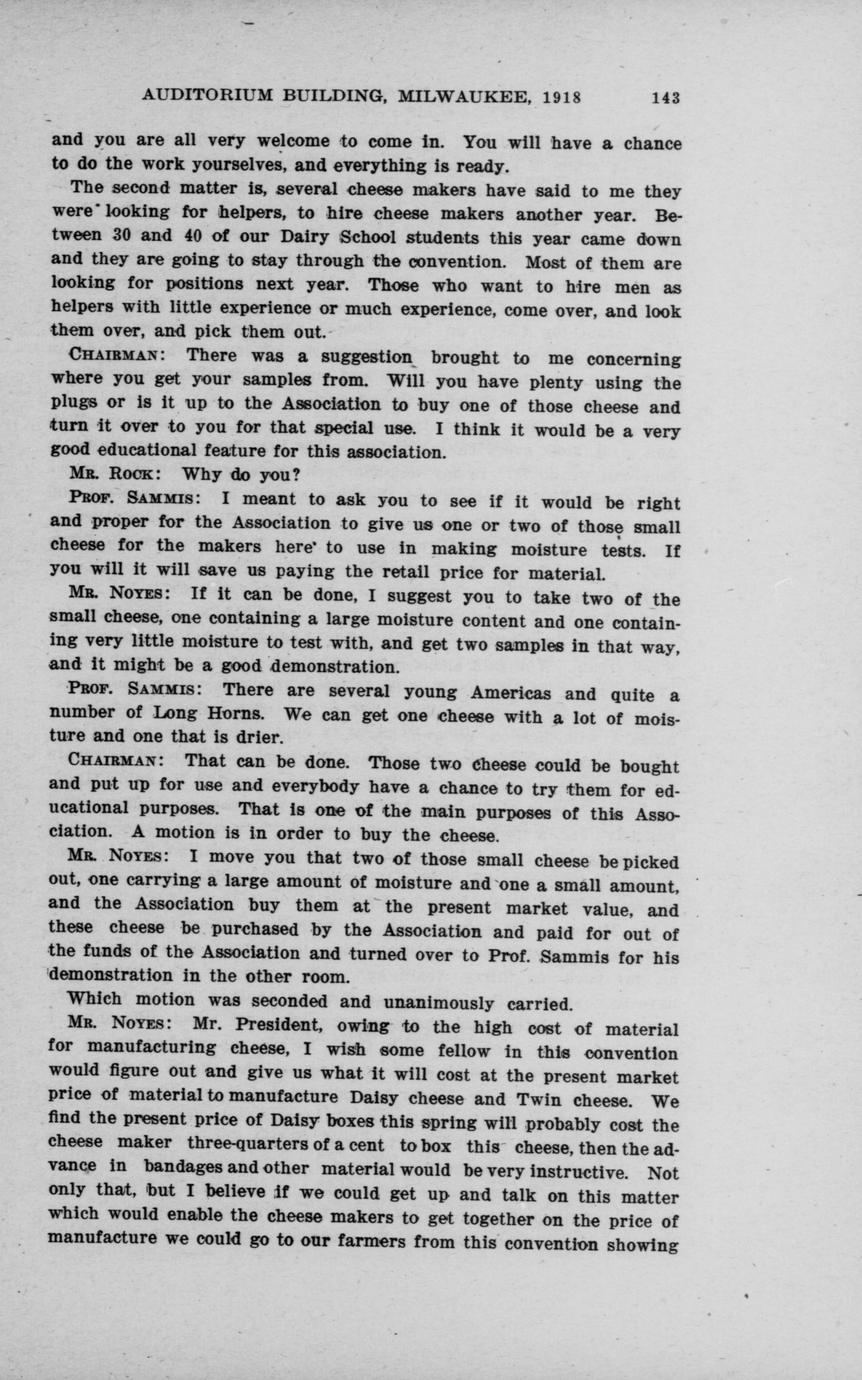 AUDITORIUM BUILDING, MILWAUKEE, 1918 143

and you are all very welcome to come in. You will have a chance to do the work yourselves, and everything is ready.

The second matter is, several cheese makers have said to me they were looking for helpers, to hire cheese makers another year. Between 30 and 40 of our Dairy School students this year came down and they are going to stay through the convention. Most of them are looking for positions next year. Those who want to hire men as helpers with little experience or much experience, come over, and look them over, and pick them out.

CHAIRMAN: There was a suggestion brought to me concerning where you get your samples from. Will you have plenty using the plugs or is it up to the Association to buy one of those cheese and turn it over to you for that special use. I think it would be a very good educational feature for this association.

MR. ROCK: Why do you?

PROF. SAMMIS: I meant to ask you to see if it would be right and proper for the Association to give us one or two of those small cheese for the makers here to use in making moisture tests. If you will it will save us paying the retail price for material.

MR. NOYES: If it can be done, I suggest you to take two of the small cheese, one containing a large moisture content and one containing very little moisture to test with, and get two samples in that way, and it might be a good demonstration.

PROF. SAMMIS: There are several young Americas and quite a number of Long Horns. We can get one cheese with a lot of moisture and one that is drier.

CHAIRMAN: That can be done. Those two cheese could be bought and put up for use and everybody have a chance to try them for educational purposes. That is one of the main purposes of this Association. A motion is in order to buy the cheese.

MR. NOYES: I move you that two of those small cheese be picked out, one carrying a large amount of moisture and one a small amount, and the Association buy them at the present market value, and these cheese be purchased by the Association and paid for out of the funds of the Association and turned over to Prof. Sammis for his demonstration in the other room.

Which motion was seconded and unanimously carried.

MR. NOYES: Mr. President, owing to the high cost of material for manufacturing cheese, I wish some fellow in this convention would figure out and give us what it will cost at the present market price of material to manufacture Daisy cheese and Twin cheese. We find the present price of Daisy boxes this spring will probably cost the cheese maker three-quarters of a cent to box this cheese, then the advance in bandages and other material would be very instructive. Not only that, but I believe if we could get up and talk on this matter which would enable the cheese makers to get together on the price of manufacture we could go to our farmers from this convention showing